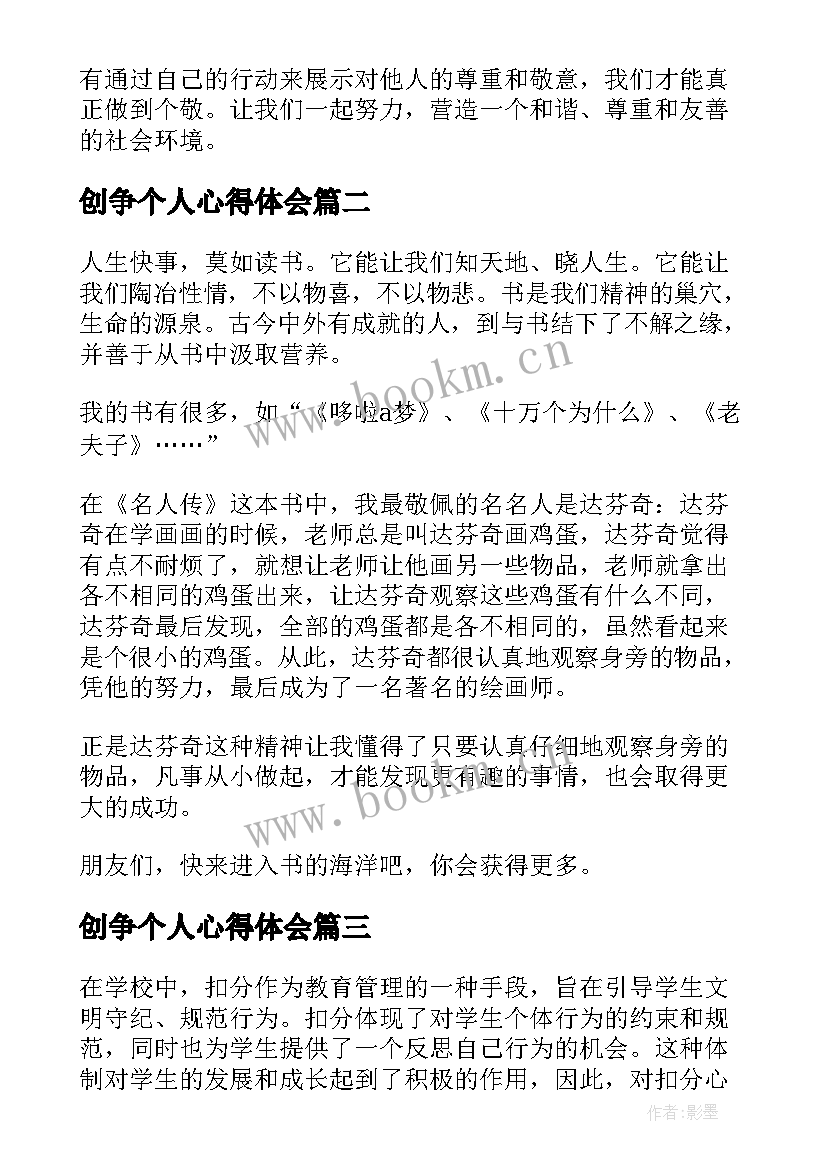 有通过自己的行动来展示对他人的尊重和敬意，我们才能真正做到个敬。让我们一起努力，营造一个和谐、尊重和友善的社会环境。

创争个人心得体会篇二

人生快事，莫如读书。它能让我们知天地、晓人生。它能让我们陶冶性情，不以物喜，不以物悲。书是我们精神的巢穴，生命的源泉。古今中外有成就的人，到与书结下了不解之缘，并善于从书中汲取营养。

www.bookm.cn

我的书有很多，如“《哆啦a梦》、《十万个为什么》、《老夫子》……”

在《名人传》这本书中，我最敬佩的名名人是达芬奇：达芬奇在学画画的时候，老师总是叫达芬奇画鸡蛋，达芬奇觉得有点不耐烦了，就想让老师让他画另一些物品，老师就拿出各不相同的鸡蛋出来，让达芬奇观察这些鸡蛋有什么不同，达芬奇最后发现，全部的鸡蛋都是各不相同的，虽然看起来是个很小的鸡蛋。从此，达芬奇都很认真地观察身旁的物品，凭他的努力，最后成为了一名著名的绘画师。

正是达芬奇这种精神让我懂得了只要认真仔细地观察身旁的物品，凡事从小做起，才能发现更有趣的事情，也会取得更大的成功。

www.bookm.cn

朋友们，快来进入书的海洋吧，你会获得更多。

创争个人心得体会篇三

在学校中，扣分作为教育管理的一种手段，旨在引导学生文明守纪、规范行为。扣分体现了对学生个体行为的约束和规范，同时也为学生提供了一个反思自己行为的机会。这种体制对学生的发展和成长起到了积极的作用，因此，对扣分心

作者:影墨